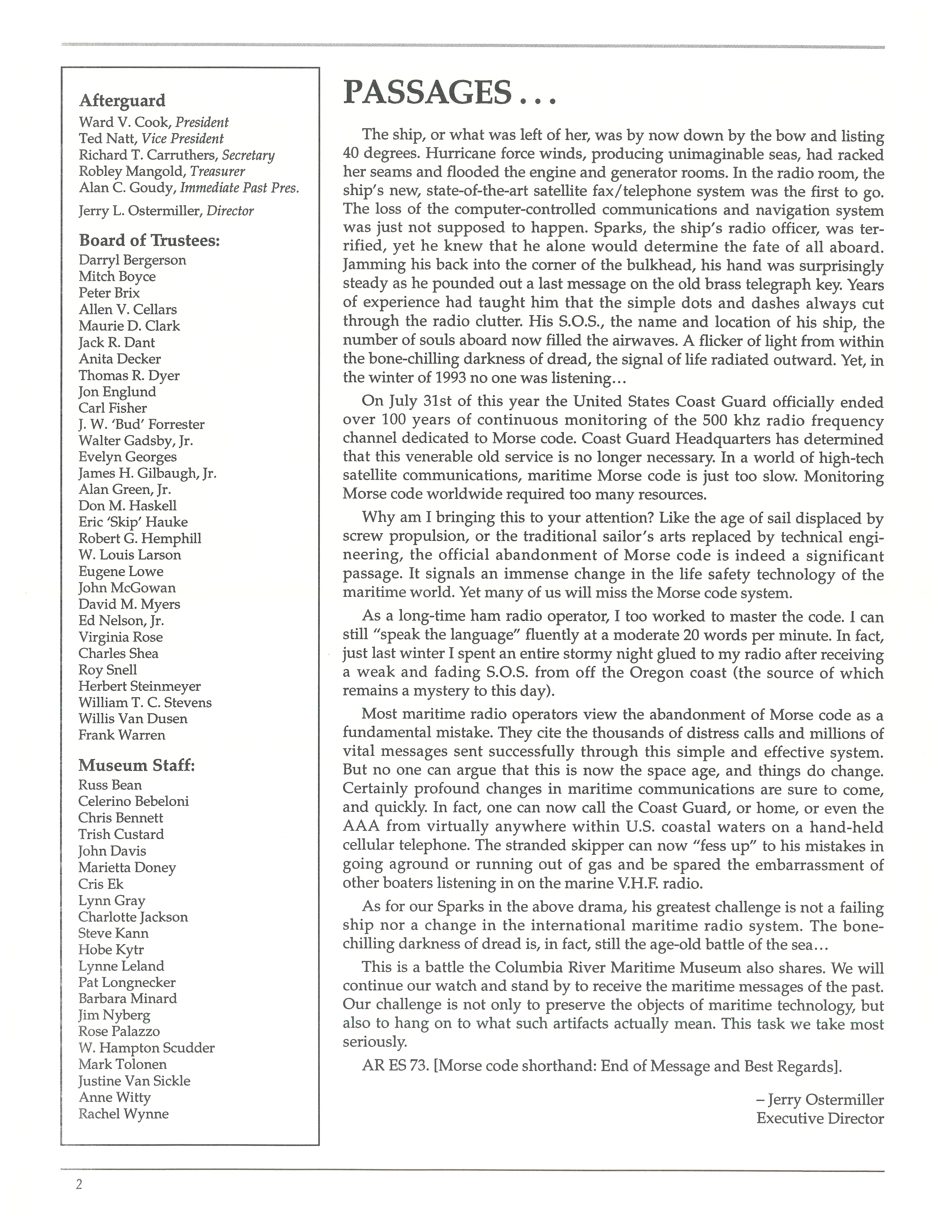 Afterguard
Ward V. Cook, President
Ted Natt, Vice President
Richard T. Carruthers, Secretary
Robley Mangold, Treasurer
Alan C. Goudy, Immediate Past Pres.

Jerry L. Ostermiller, Director

Board of Trustees:
Darryl Bergerson
Mitch Boyce
Peter Brix
Allen V. Cellars
Maurie D. Clark
Jack R. Dant
Anita Decker
Thomas R. Dyer
Jon Englund
Carl Fisher
J. W. 'Bud' Forrester
Walter Gadsby, Jr.
Evelyn Georges
James H. Gilbaugh, Jr.
Alan Green, Jr.
Don M. Haskell
Eric 'Skip' Hauke
Robert G. Hemphill
W. Louis Larson
Eugene Lowe
John McGowan
David M. Myers
Ed Nelson, Jr.
Virginia Rose
Charles Shea
Roy Snell
Herbert Steinmeyer
William T. C. Stevens
Willis Van Dusen
Frank Warren

Museum Staff:
Russ Bean
Celerino Bebeloni
Chris Bennett
Trish Custard
John Davis
Marietta Doney
Cris Ek
Lynn Gray
Charlotte Jackson
Steve Kann
Hobe Kytr
Lynne Leland
Pat Longnecker
Barbara Minard
Jim Nyberg
Rose Palazzo
W. Hampton Scudder
Mark Tolonen
Justine Van Sickle
Anne Witty
Rachel Wynne

PASSAGES . . .

The ship, or what was left of her, was by now down by the bow and listing 40 degrees. Hurricane force winds, producing unimaginable seas, had racked her seams and flooded the engine and generator rooms. In the radio room, the ship's new, state-of-the-art satellite fax/telephone system was the first to go. The loss of the computer-controlled communications and navigation system was just not supposed to happen. Sparks, the ship's radio officer, was terrified, yet he knew that he alone would determine the fate of all aboard. Jamming his back into the corner of the bulkhead, his hand was surprisingly steady as he pounded out a last message on the old brass telegraph key. Years of experience had taught him that the simple dots and dashes always cut through the radio clutter. His S.O.S., the name and location of his ship, the number of souls aboard now filled the airwaves. A flicker of light from within the bone-chilling darkness of dread, the signal of life radiated outward. Yet, in the winter of 1993 no one was listening...

On July 31st of this year the United States Coast Guard officially ended over 100 years of continuous monitoring of the 500 khz radio frequency channel dedicated to Morse code. Coast Guard Headquarters has determined that this venerable old service is no longer necessary. In a world of high-tech satellite communications, maritime Morse code is just too slow. Monitoring Morse code worldwide required too many resources.

Why am I bringing this to your attention? Like the age of sail displaced by screw propulsion, or the traditional sailor's arts replaced by technical engineering, the official abandonment of Morse code is indeed a significant passage. It signals an immense change in the life safety technology of the maritime world. Yet many of us will miss the Morse code system.

As a long-time ham radio operator, I too worked to master the code. I can still "speak the language" fluently at a moderate 20 words per minute. In fact, just last winter I spent an entire stormy night glued to my radio after receiving a weak and fading S.O.S. from off the Oregon coast (the source of which remains a mystery to this day).

Most maritime radio operators view the abandonment of Morse code as a fundamental mistake. They cite the thousands of distress calls and millions of vital messages sent successfully through this simple and effective system. But no one can argue that this is now the space age, and things do change. Certainly profound changes in maritime communications are sure to come, and quickly. In fact, one can now call the Coast Guard, or home, or even the AAA from virtually anywhere within U.S. coastal waters on a hand-held cellular telephone. The stranded skipper can now "fess up" to his mistakes in going aground or running out of gas and be spared the embarrassment of other boaters listening in on the marine V.H.F. radio.

As for our Sparks in the above drama, his greatest challenge is not a failing ship nor a change in the international maritime radio system. The bone-chilling darkness of dread is, in fact, still the age-old battle of the sea...

This is a battle the Columbia River Maritime Museum also shares. We will continue our watch and stand by to receive the maritime messages of the past. Our challenge is not only to preserve the objects of maritime technology, but also to hang on to what such artifacts actually mean. This task we take most seriously.

AR ES 73. [Morse code shorthand: End of Message and Best Regards].

– Jerry Ostermiller
Executive Director

2